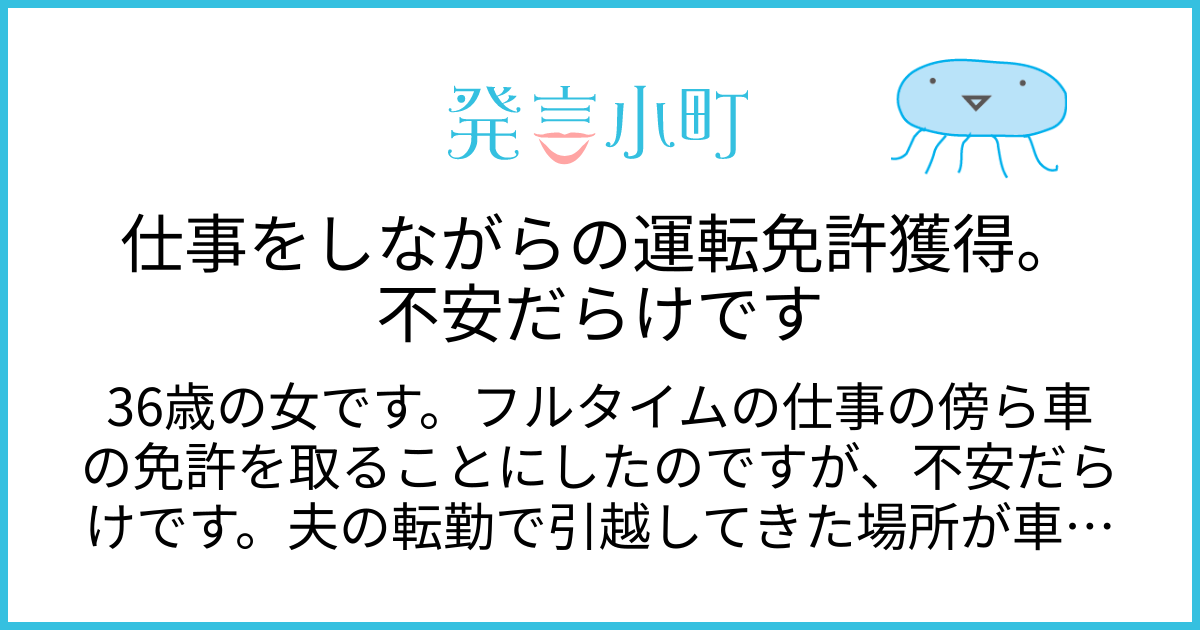 発言小町

仕事をしながらの運転免許獲得。不安だらけです

36歳の女です。フルタイムの仕事の傍ら車の免許を取ることにしたのですが、不安だらけです。夫の転勤で引越してきた場所が車…